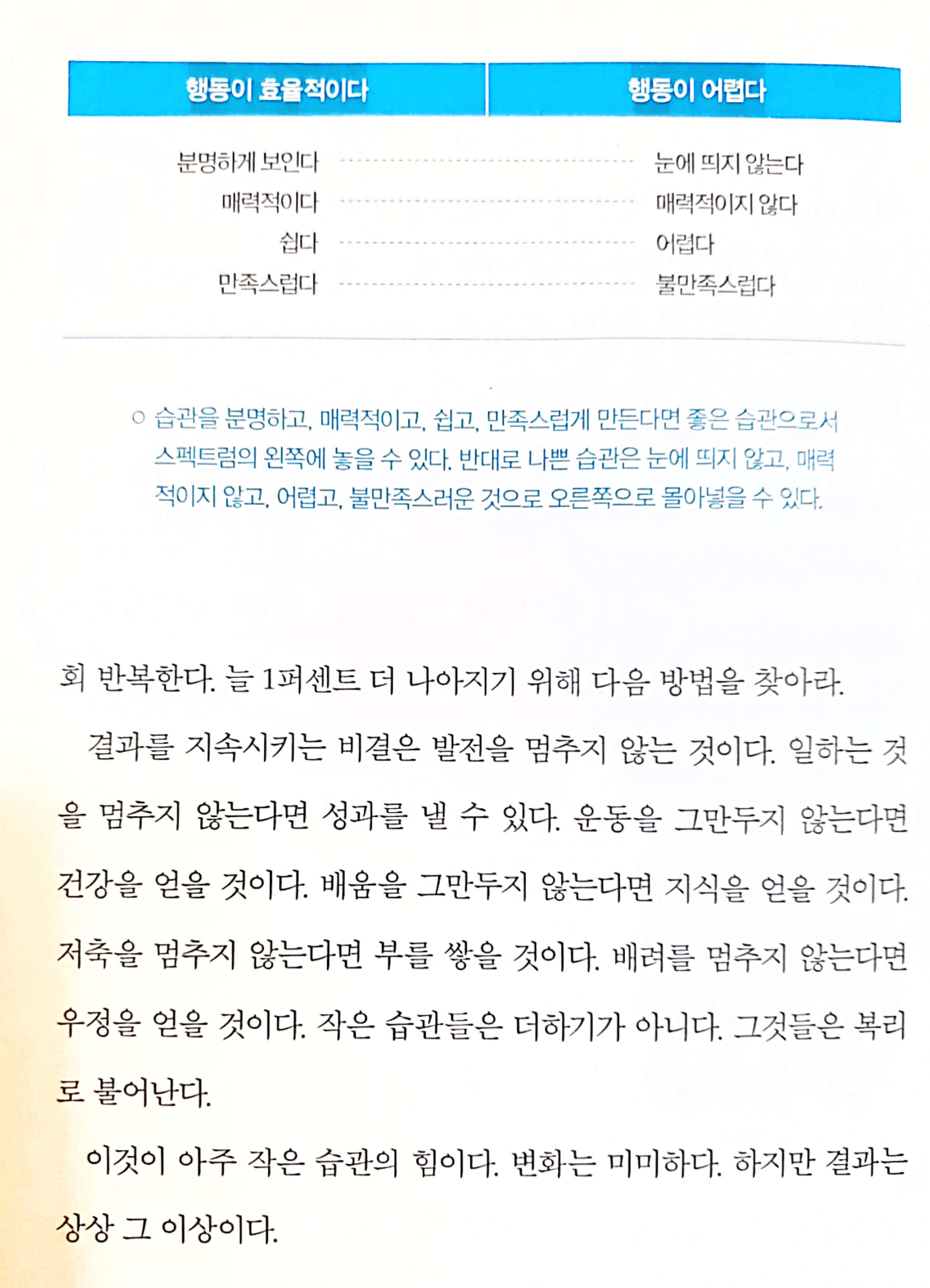 | 행동이 효율적이다 | 행동이 어렵다 |
|---|---|
| 분명하게 보인다 | 눈에 띄지 않는다 |
| 매력적이다 | 매력적이지 않다 |
| 쉽다 | 어렵다 |
| 만족스럽다 | 불만족스럽다 |

○ 습관을 분명하고, 매력적이고, 쉽고, 만족스럽게 만든다면 좋은 습관으로서 스펙트럼의 왼쪽에 놓을 수 있다. 반대로 나쁜 습관은 눈에 띄지 않고, 매력적이지 않고, 어렵고, 불만족스러운 것으로 오른쪽으로 몰아넣을 수 있다.

회 반복한다. 늘 1퍼센트 더 나아지기 위해 다음 방법을 찾아라.

결과를 지속시키는 비결은 발전을 멈추지 않는 것이다. 일하는 것을 멈추지 않는다면 성과를 낼 수 있다. 운동을 그만두지 않는다면 건강을 얻을 것이다. 배움을 그만두지 않는다면 지식을 얻을 것이다. 저축을 멈추지 않는다면 부를 쌓을 것이다. 배려를 멈추지 않는다면 우정을 얻을 것이다. 작은 습관들은 더하기가 아니다. 그것들은 복리로 불어난다.

이것이 아주 작은 습관의 힘이다. 변화는 미미하다. 하지만 결과는 상상 그 이상이다.